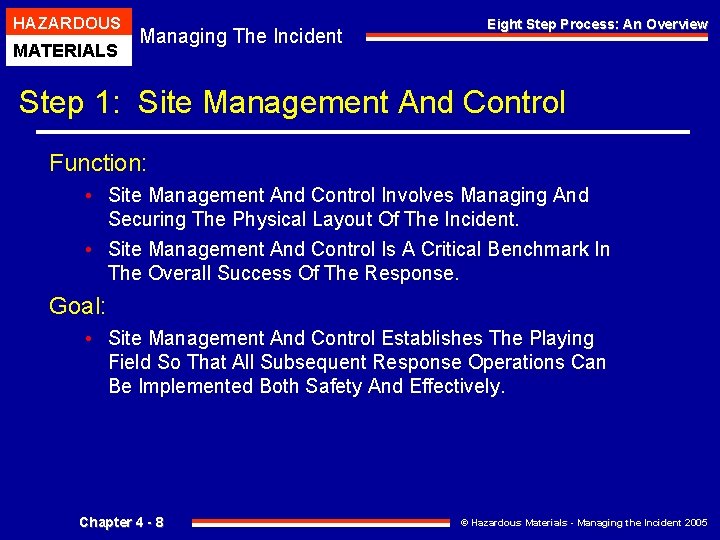 HAZARDOUS
MATERIALS

Managing The Incident

Eight Step Process: An Overview

Step 1: Site Management And Control

Function:

• Site Management And Control Involves Managing And Securing The Physical Layout Of The Incident.

• Site Management And Control Is A Critical Benchmark In The Overall Success Of The Response.

Goal:

• Site Management And Control Establishes The Playing Field So That All Subsequent Response Operations Can Be Implemented Both Safety And Effectively.

Chapter 4 - 8

© Hazardous Materials - Managing the Incident 2005